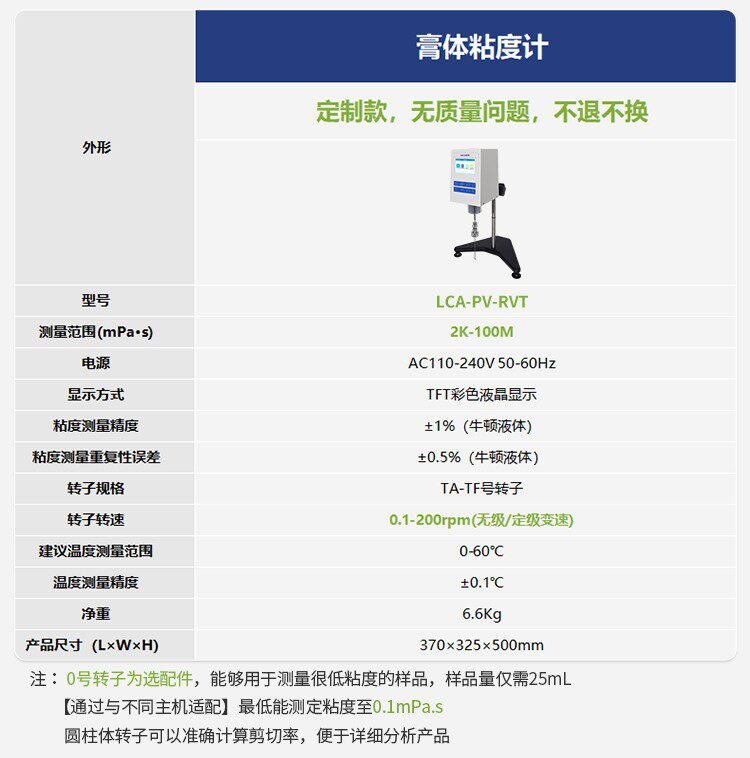 | | 膏体粘度计 |
|---|---|
| 外形 | 定制款，无质量问题，不退不换 |
| 型号 | LCA-PV-RVT |
| 测量范围(mPa•s) | 2K-100M |
| 电源 | AC110-240V 50-60Hz |
| 显示方式 | TFT彩色液晶显示 |
| 粘度测量精度 | ±1%（牛顿液体） |
| 粘度测量重复性误差 | ±0.5%（牛顿液体） |
| 转子规格 | TA-TF号转子 |
| 转子转速 | 0.1-200rpm(无级/定级变速) |
| 建议温度测量范围 | 0-60℃ |
| 温度测量精度 | ±0.1℃ |
| 净重 | 6.6Kg |
| 产品尺寸（L×W×H） | 370×325×500mm |

注：0号转子为选配件，能够用于测量很低粘度的样品，样品量仅需25mL
【通过与不同主机适配】最低能测定粘度至0.1mPa.s
圆柱体转子可以准确计算剪切率，便于详细分析产品